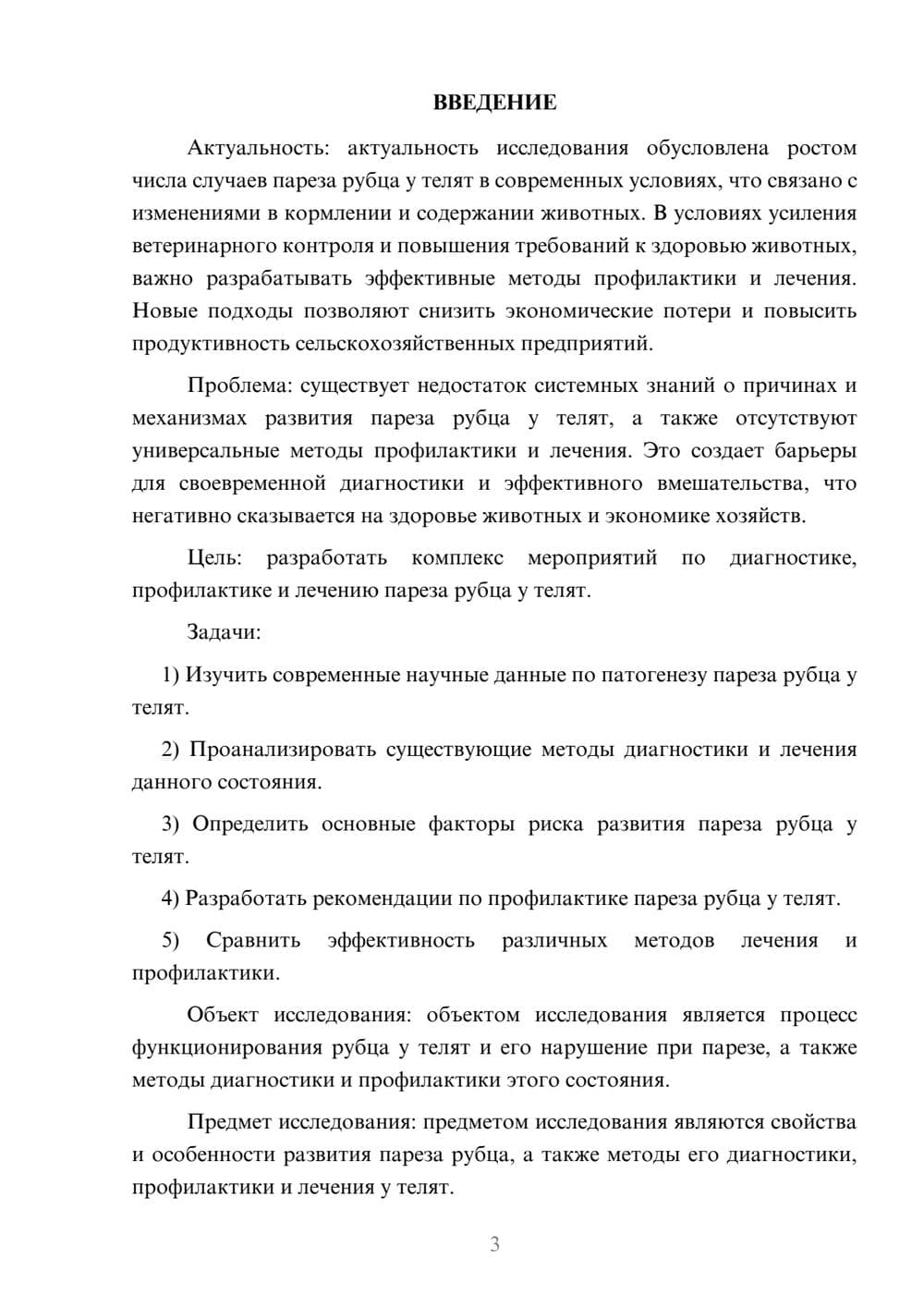 ВВЕДЕНИЕ

Актуальность: актуальность исследования обусловлена ростом числа случаев пареза рубца у телят в современных условиях, что связано с изменениями в кормлении и содержании животных. В условиях усиления ветеринарного контроля и повышения требований к здоровью животных, важно разрабатывать эффективные методы профилактики и лечения. Новые подходы позволяют снизить экономические потери и повысить продуктивность сельскохозяйственных предприятий.

Проблема: существует недостаток системных знаний о причинах и механизмах развития пареза рубца у телят, а также отсутствуют универсальные методы профилактики и лечения. Это создает барьеры для своевременной диагностики и эффективного вмешательства, что негативно сказывается на здоровье животных и экономике хозяйств.

Цель: разработать комплекс мероприятий по диагностике, профилактике и лечению пареза рубца у телят.

Задачи:

1) Изучить современные научные данные по патогенезу пареза рубца у телят.

2) Проанализировать существующие методы диагностики и лечения данного состояния.

3) Определить основные факторы риска развития пареза рубца у телят.

4) Разработать рекомендации по профилактике пареза рубца у телят.

5) Сравнить эффективность различных методов лечения и профилактики.

Объект исследования: объектом исследования является процесс функционирования рубца у телят и его нарушение при парезе, а также методы диагностики и профилактики этого состояния.

Предмет исследования: предметом исследования являются свойства и особенности развития пареза рубца, а также методы его диагностики, профилактики и лечения у телят.

3